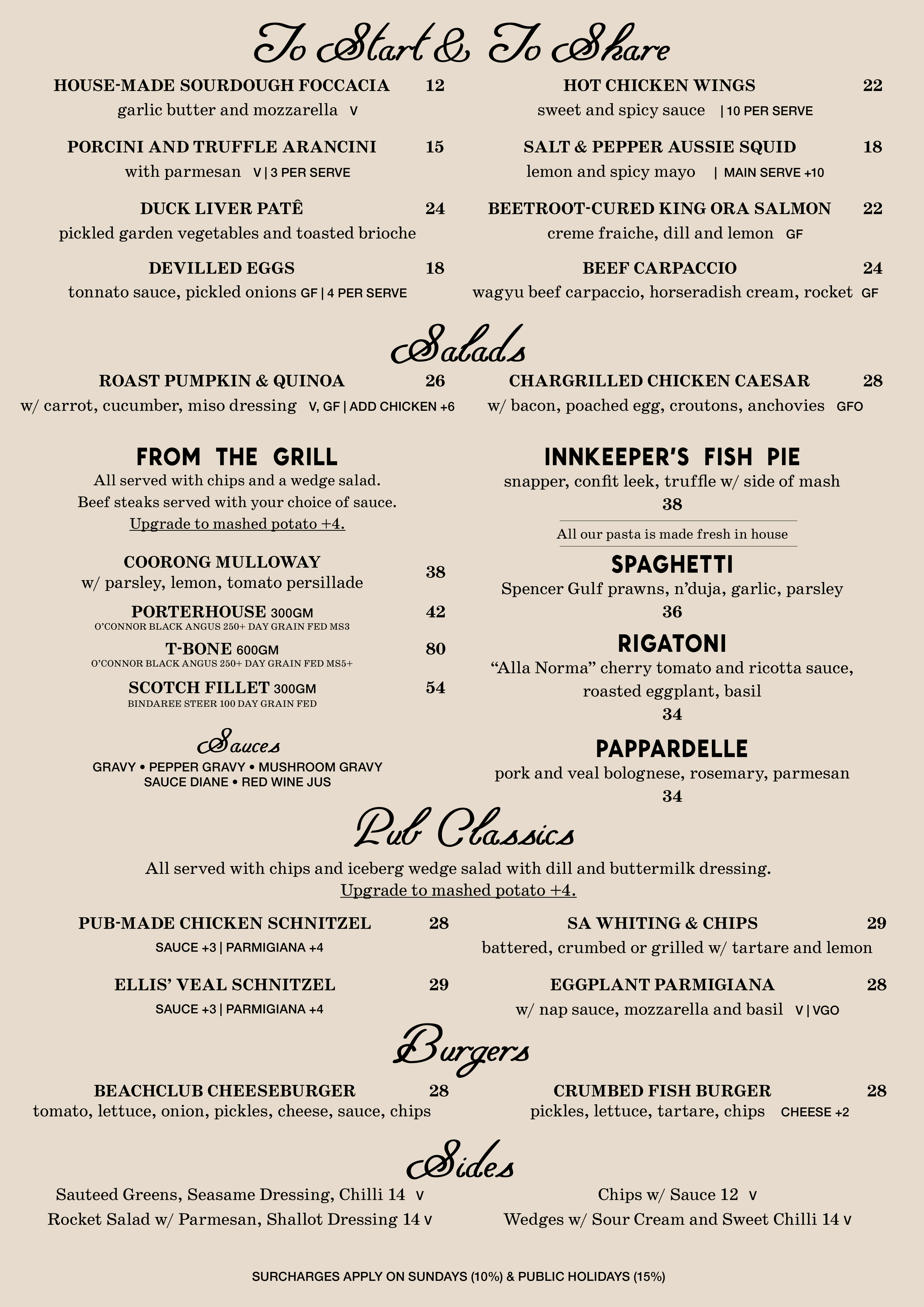 To Start & To Share

HOUSE-MADE SOURDOUGH FOCCACIA 12
garlic butter and mozzarella V

PORCINI AND TRUFFLE ARANCINI 15
with parmesan V | 3 PER SERVE

DUCK LIVER PATÊ 24
pickled garden vegetables and toasted brioche

DEVILLED EGGS 18
tonnato sauce, pickled onions GF | 4 PER SERVE

HOT CHICKEN WINGS 22
sweet and spicy sauce | 10 PER SERVE

SALT & PEPPER AUSSIE SQUID 18
lemon and spicy mayo | MAIN SERVE +10

BEETROOT-CURED KING ORA SALMON 22
creme fraiche, dill and lemon GF

BEEF CARPACCIO 24
wagyu beef carpaccio, horseradish cream, rocket GF

Salads

ROAST PUMPKIN & QUINOA 26
w/ carrot, cucumber, miso dressing V, GF | ADD CHICKEN +6

CHARGRILLED CHICKEN CAESAR 28
w/ bacon, poached egg, croutons, anchovies GFO

FROM THE GRILL
All served with chips and a wedge salad.
Beef steaks served with your choice of sauce.
Upgrade to mashed potato +4.

COORONG MULLOWAY 38
w/ parsley, lemon, tomato persillade

PORTERHOUSE 300GM 42
O'CONNOR BLACK ANGUS 250+ DAY GRAIN FED MS3

T-BONE 600GM 80
O'CONNOR BLACK ANGUS 250+ DAY GRAIN FED MS5+

SCOTCH FILLET 300GM 54
BINDAREE STEER 100 DAY GRAIN FED

Sauces
GRAVY • PEPPER GRAVY • MUSHROOM GRAVY
SAUCE DIANE • RED WINE JUS

INNKEEPER'S FISH PIE
snapper, confit leek, truffle w/ side of mash
38

All our pasta is made fresh in house

SPAGHETTI
Spencer Gulf prawns, n'duja, garlic, parsley
36

RIGATONI
"Alla Norma" cherry tomato and ricotta sauce, roasted eggplant, basil
34

PAPPARDELLE
pork and veal bolognese, rosemary, parmesan
34

Pub Classics
All served with chips and iceberg wedge salad with dill and buttermilk dressing.
Upgrade to mashed potato +4.

PUB-MADE CHICKEN SCHNITZEL 28
SAUCE +3 | PARMIGIANA +4

ELLIS' VEAL SCHNITZEL 29
SAUCE +3 | PARMIGIANA +4

SA WHITING & CHIPS 29
battered, crumbed or grilled w/ tartare and lemon

EGGPLANT PARMIGIANA 28
w/ nap sauce, mozzarella and basil V | VGO

Burgers

BEACHCLUB CHEESEBURGER 28
tomato, lettuce, onion, pickles, cheese, sauce, chips

CRUMBED FISH BURGER 28
pickles, lettuce, tartare, chips CHEESE +2

Sides
Sauteed Greens, Seasame Dressing, Chilli 14 V
Rocket Salad w/ Parmesan, Shallot Dressing 14 V
Chips w/ Sauce 12 V
Wedges w/ Sour Cream and Sweet Chilli 14 V

SURCHARGES APPLY ON SUNDAYS (10%) & PUBLIC HOLIDAYS (15%)